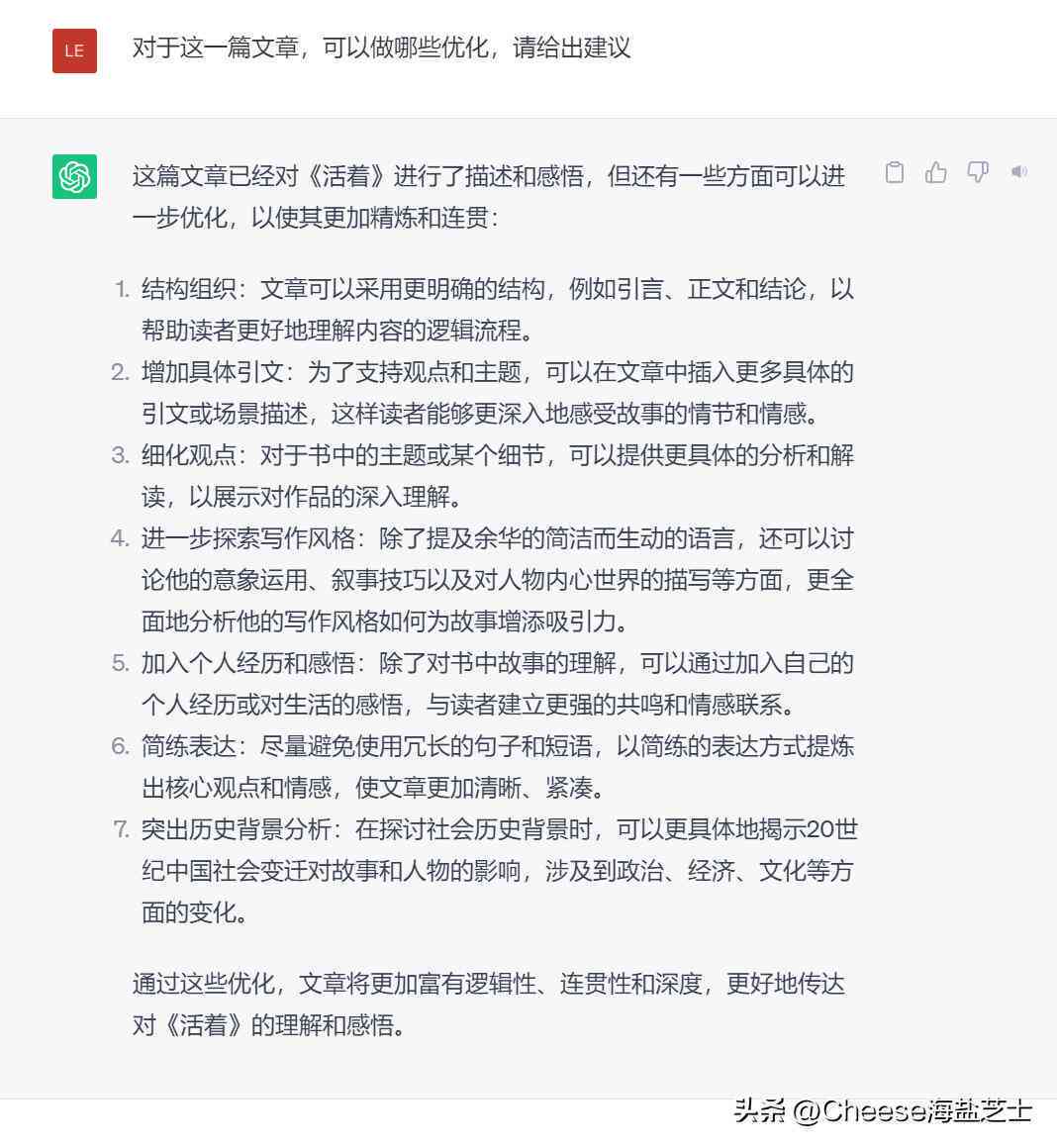 LE

对于这一篇文章，可以做哪些优化，请给出建议

这篇文章已经对《活着》进行了描述和感悟，但还有一些方面可以进一步优化，以使其更加精炼和连贯：

1. 结构组织：文章可以采用更明确的结构，例如引言、正文和结论，以帮助读者更好地理解内容的逻辑流程。
2. 增加具体引文：为了支持观点和主题，可以在文章中插入更多具体的引文或场景描述，这样读者能够更深入地感受故事的情节和情感。
3. 细化观点：对于书中的主题或某个细节，可以提供更具体的分析和解读，以展示对作品的深入理解。
4. 进一步探索写作风格：除了提及余华的简洁而生动的语言，还可以讨论他的意象运用、叙事技巧以及对人物内心世界的描写等方面，更全面地分析他的写作风格如何为故事增添吸引力。
5. 加入个人经历和感悟：除了对书中故事的理解，可以通过加入自己的个人经历或对生活的感悟，与读者建立更强的共鸣和情感联系。
6. 简练表达：尽量避免使用冗长的句子和短语，以简练的表达方式提炼出核心观点和情感，使文章更加清晰、紧凑。
7. 突出历史背景分析：在探讨社会历史背景时，可以更具体地揭示20世纪中国社会变迁对故事和人物的影响，涉及到政治、经济、文化等方面的变化。

通过这些优化，文章将更加富有逻辑性、连贯性和深度，更好地传达对《活着》的理解和感悟。

头条 @Cheese海盐芝士